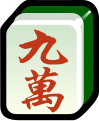 九
萬